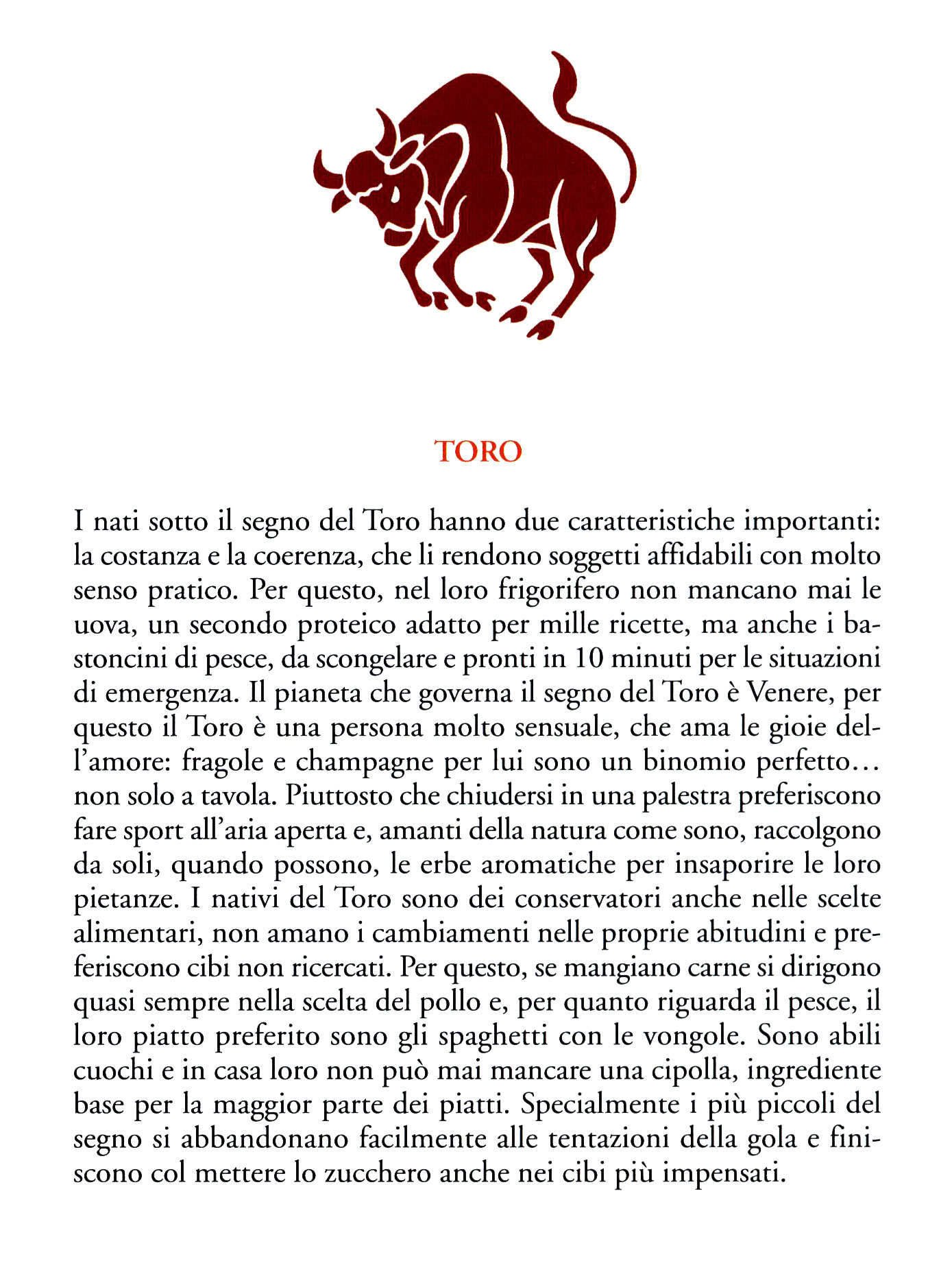 TORO

I nati sotto il segno del Toro hanno due caratteristiche importanti: la costanza e la coerenza, che li rendono soggetti affidabili con molto senso pratico. Per questo, nel loro frigorifero non mancano mai le uova, un secondo proteico adatto per mille ricette, ma anche i bastoncini di pesce, da scongelare e pronti in 10 minuti per le situazioni di emergenza. Il pianeta che governa il segno del Toro è Venere, per questo il Toro è una persona molto sensuale, che ama le gioie dell'amore: fragole e champagne per lui sono un binomio perfetto… non solo a tavola. Piuttosto che chiudersi in una palestra preferiscono fare sport all'aria aperta e, amanti della natura come sono, raccolgono da soli, quando possono, le erbe aromatiche per insaporire le loro pietanze. I nativi del Toro sono dei conservatori anche nelle scelte alimentari, non amano i cambiamenti nelle proprie abitudini e preferiscono cibi non ricercati. Per questo, se mangiano carne si dirigono quasi sempre nella scelta del pollo e, per quanto riguarda il pesce, il loro piatto preferito sono gli spaghetti con le vongole. Sono abili cuochi e in casa loro non può mai mancare una cipolla, ingrediente base per la maggior parte dei piatti. Specialmente i più piccoli del segno si abbandonano facilmente alle tentazioni della gola e finiscono col mettere lo zucchero anche nei cibi più impensati.